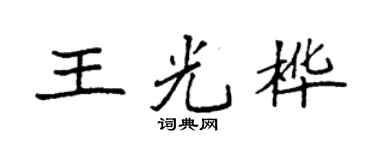 王光桦

词典网